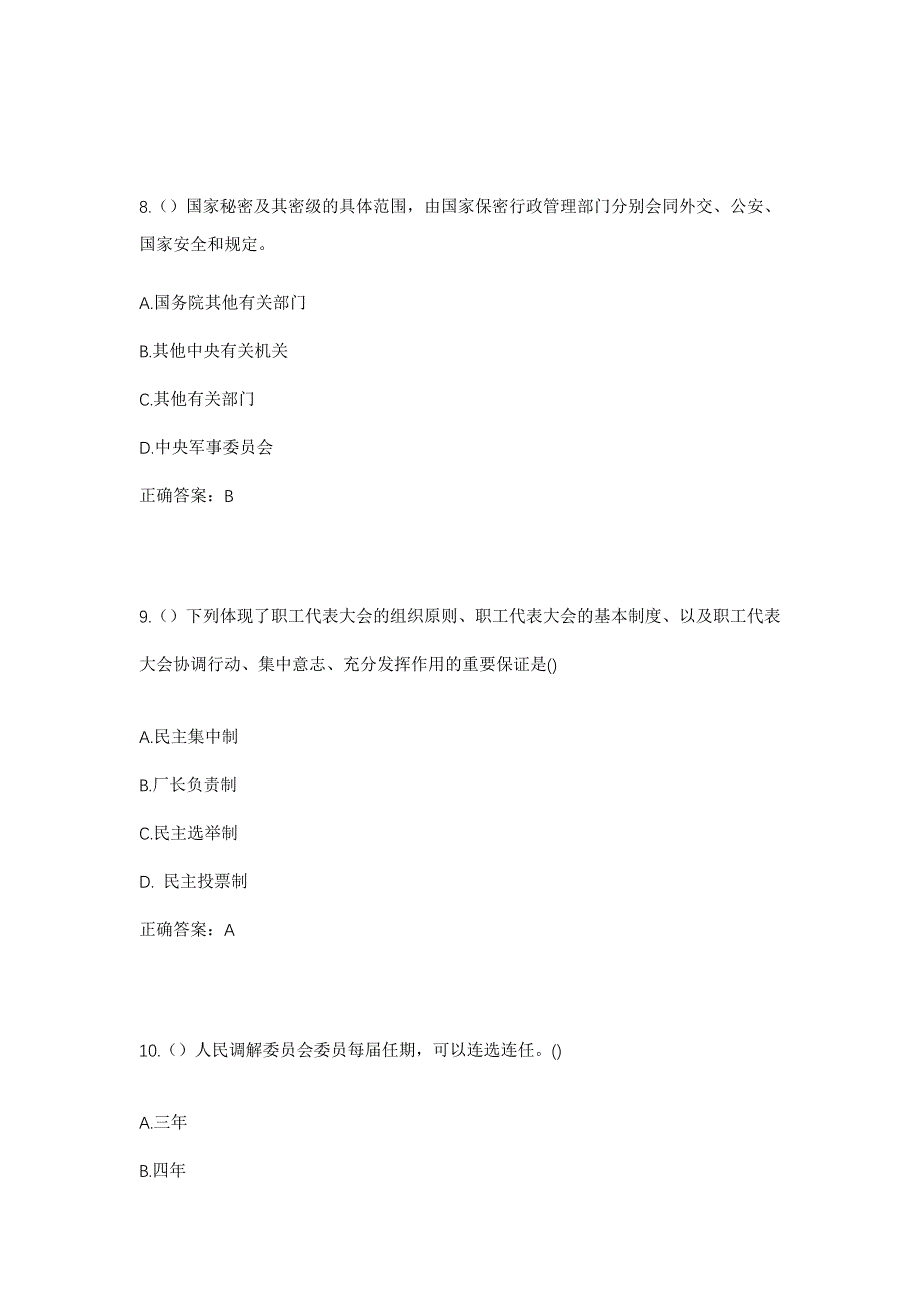 8.（）国家秘密及其密级的具体范围，由国家保密行政管理部门分别会同外交、公安、国家安全和规定。

A.国务院其他有关部门

B.其他中央有关机关

C.其他有关部门

D.中央军事委员会

正确答案：B

9.（）下列体现了职工代表大会的组织原则、职工代表大会的基本制度、以及职工代表大会协调行动、集中意志、充分发挥作用的重要保证是()

A.民主集中制

B.厂长负责制

C.民主选举制

D. 民主投票制

正确答案：A

10.（）人民调解委员会委员每届任期，可以连选连任。()

A.三年

B.四年